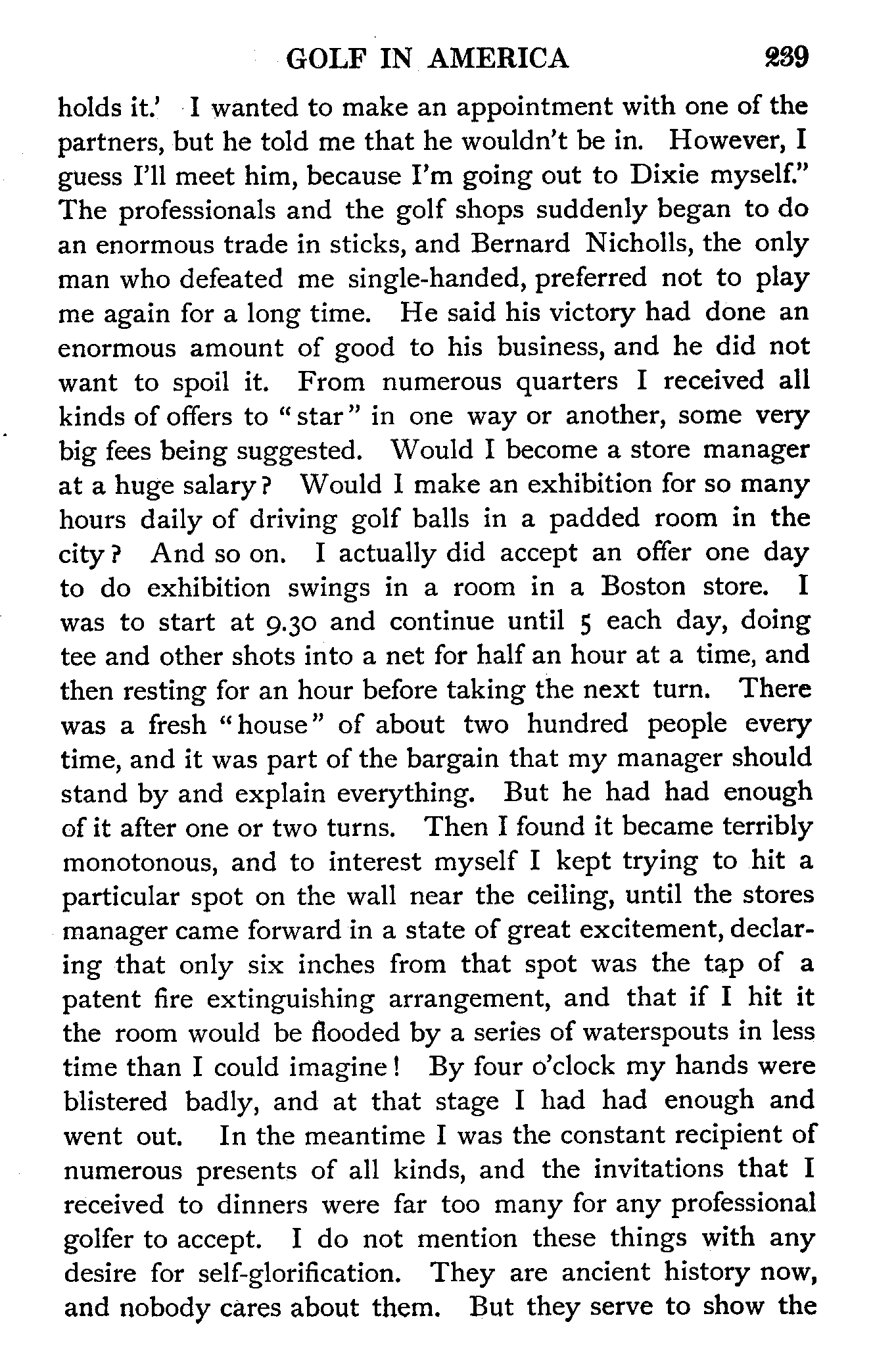 GOLF IN AMERICA 239

holds it.' I wanted to make an appointment with one of the partners, but he told me that he wouldn't be in. However, I guess I'll meet him, because I'm going out to Dixie myself." The professionals and the golf shops suddenly began to do an enormous trade in sticks, and Bernard Nicholls, the only man who defeated me single-handed, preferred not to play me again for a long time. He said his victory had done an enormous amount of good to his business, and he did not want to spoil it. From numerous quarters I received all kinds of offers to "star" in one way or another, some very big fees being suggested. Would I become a store manager at a huge salary? Would I make an exhibition for so many hours daily of driving golf balls in a padded room in the city? And so on. I actually did accept an offer one day to do exhibition swings in a room in a Boston store. I was to start at 9.30 and continue until 5 each day, doing tee and other shots into a net for half an hour at a time, and then resting for an hour before taking the next turn. There was a fresh "house" of about two hundred people every time, and it was part of the bargain that my manager should stand by and explain everything. But he had had enough of it after one or two turns. Then I found it became terribly monotonous, and to interest myself I kept trying to hit a particular spot on the wall near the ceiling, until the stores manager came forward in a state of great excitement, declaring that only six inches from that spot was the tap of a patent fire extinguishing arrangement, and that if I hit it the room would be flooded by a series of waterspouts in less time than I could imagine! By four o'clock my hands were blistered badly, and at that stage I had had enough and went out. In the meantime I was the constant recipient of numerous presents of all kinds, and the invitations that I received to dinners were far too many for any professional golfer to accept. I do not mention these things with any desire for self-glorification. They are ancient history now, and nobody cares about them. But they serve to show the